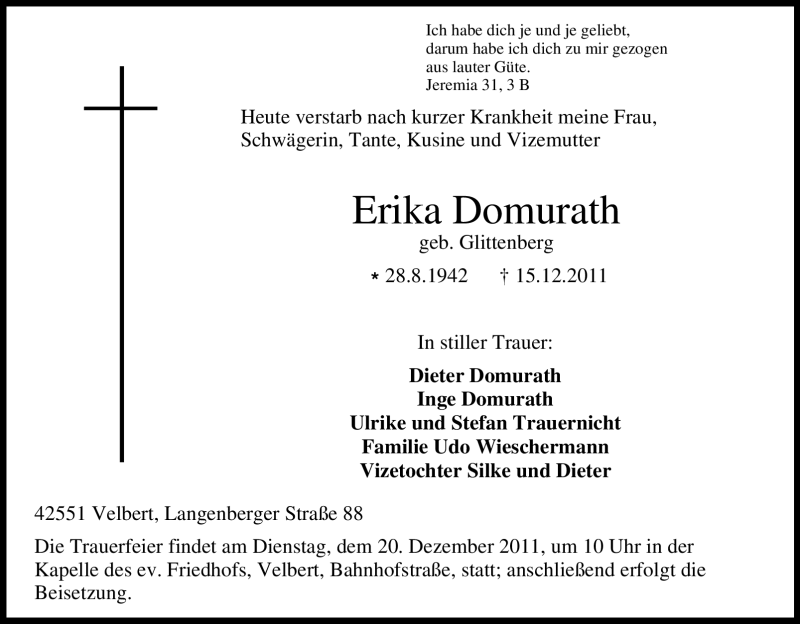 Ich habe dich je und je geliebt,
darum habe ich dich zu mir gezogen
aus lauter Güte.
Jeremia 31, 3 B

Heute verstarb nach kurzer Krankheit meine Frau,
Schwägerin, Tante, Kusine und Vizemutter

Erika Domurath
geb. Glittenberg

* 28.8.1942 † 15.12.2011

In stiller Trauer:

Dieter Domurath
Inge Domurath
Ulrike und Stefan Trauernicht
Familie Udo Wieschermann
Vizetochter Silke und Dieter

42551 Velbert, Langenberger Straße 88

Die Trauerfeier findet am Dienstag, dem 20. Dezember 2011, um 10 Uhr in der Kapelle des ev. Friedhofs, Velbert, Bahnhofstraße, statt; anschließend erfolgt die Beisetzung.